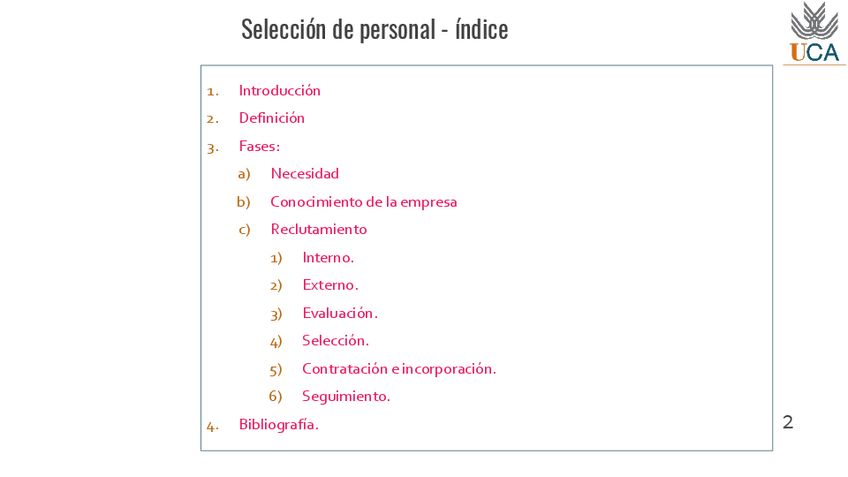 Selección de personal - índice

UCA

1. Introducción
2. Definición
3. Fases:
a) Necesidad
b) Conocimiento de la empresa
c) Reclutamiento
1) Interno.
2) Externo.
3) Evaluación.
4) Selección.
5) Contratación e incorporación.
6) Seguimiento.
4. Bibliografía.

2